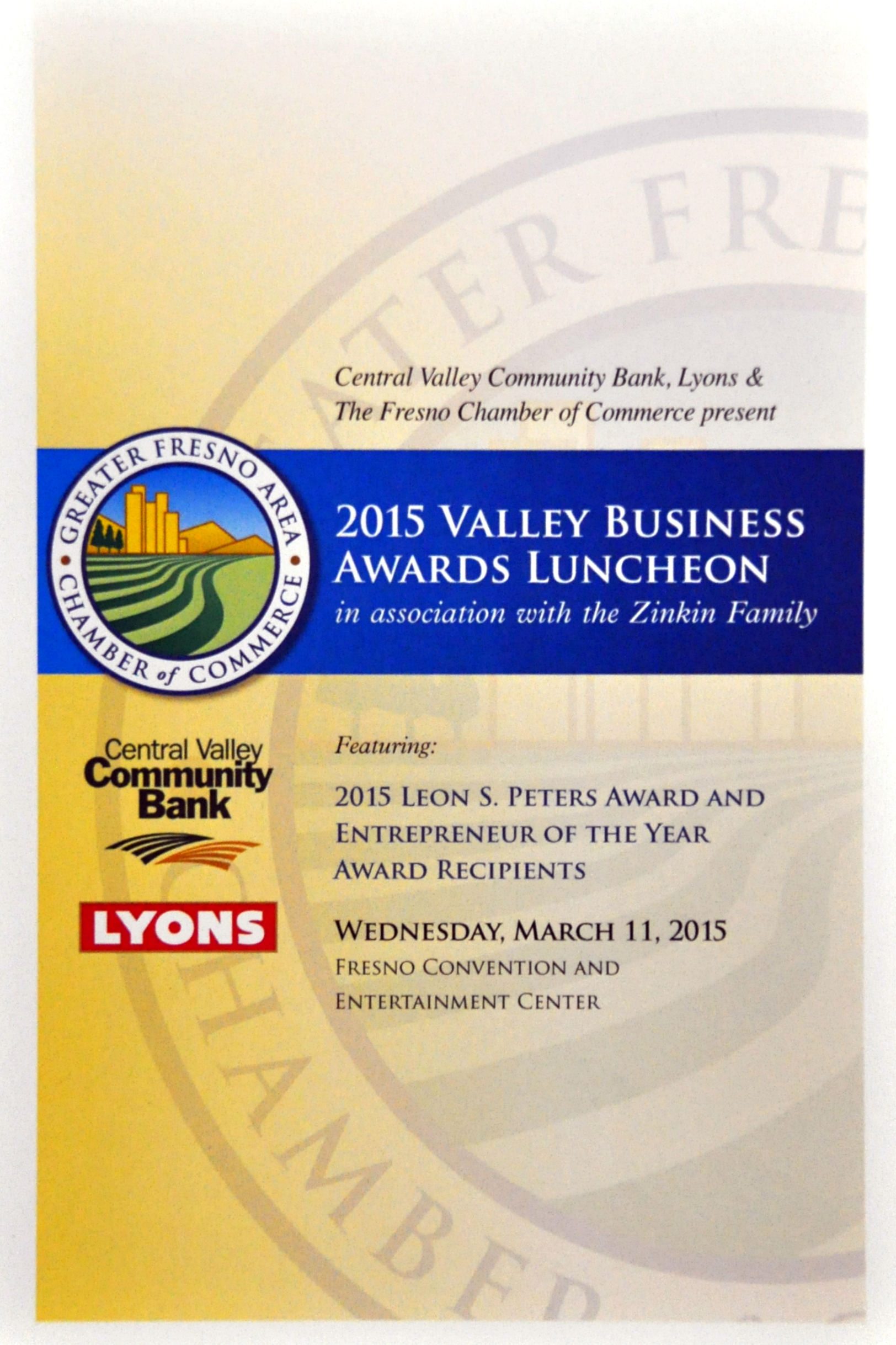 Central Valley Community Bank, Lyons & The Fresno Chamber of Commerce present

GREATER FRESNO AREA CHAMBER of COMMERCE

2015 VALLEY BUSINESS AWARDS LUNCHEON

in association with the Zinkin Family

Central Valley Community Bank

LYONS

Featuring:

2015 LEON S. PETERS AWARD AND ENTREPRENEUR OF THE YEAR AWARD RECIPIENTS

WEDNESDAY, MARCH 11, 2015

FRESNO CONVENTION AND ENTERTAINMENT CENTER